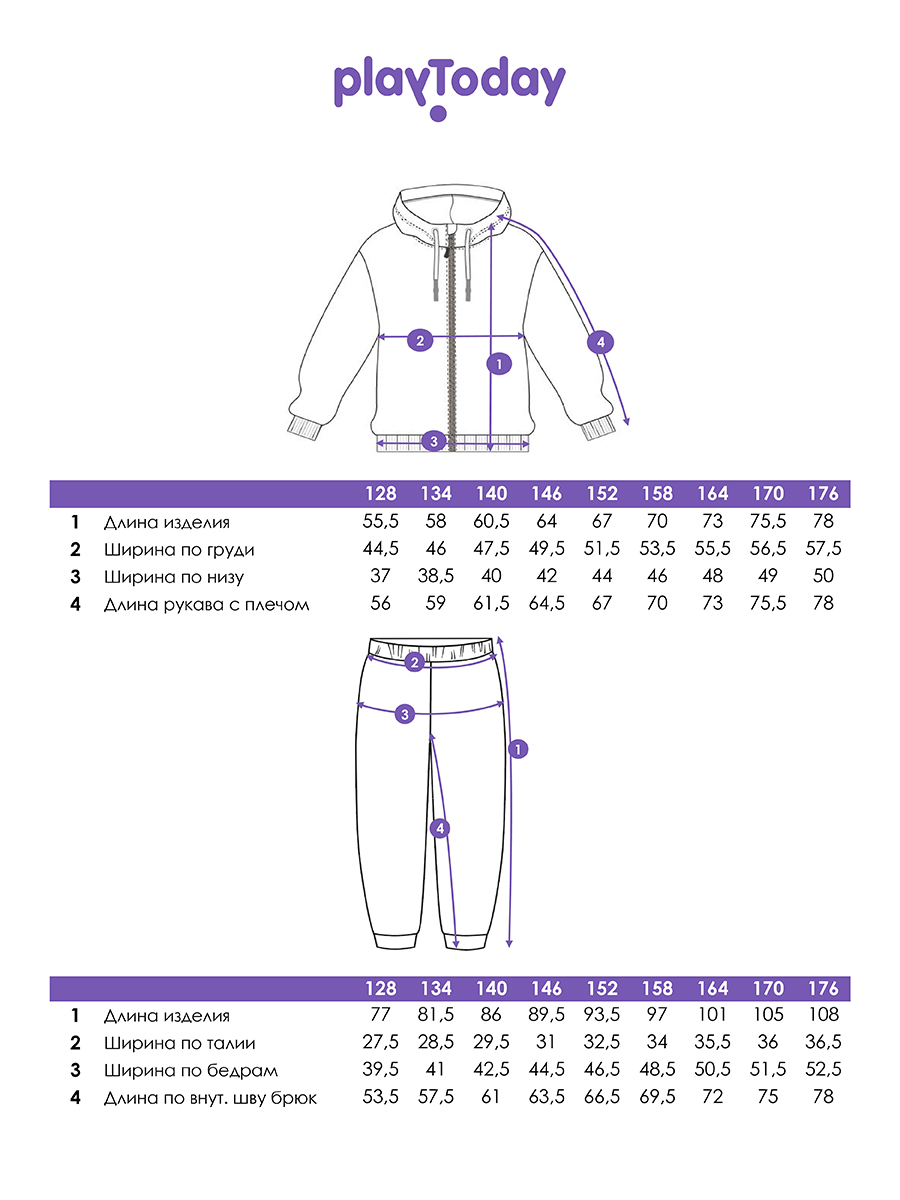 playToday

2
1
4
3

| | | 128 | 134 | 140 | 146 | 152 | 158 | 164 | 170 | 176 |
|---|---|---|---|---|---|---|---|---|---|---|
| 1 | Длина изделия | 55,5 | 58 | 60,5 | 64 | 67 | 70 | 73 | 75,5 | 78 |
| 2 | Ширина по груди | 44,5 | 46 | 47,5 | 49,5 | 51,5 | 53,5 | 55,5 | 56,5 | 57,5 |
| 3 | Ширина по низу | 37 | 38,5 | 40 | 42 | 44 | 46 | 48 | 49 | 50 |
| 4 | Длина рукава с плечом | 56 | 59 | 61,5 | 64,5 | 67 | 70 | 73 | 75,5 | 78 |

2
3
1
4

| | | 128 | 134 | 140 | 146 | 152 | 158 | 164 | 170 | 176 |
|---|---|---|---|---|---|---|---|---|---|---|
| 1 | Длина изделия | 77 | 81,5 | 86 | 89,5 | 93,5 | 97 | 101 | 105 | 108 |
| 2 | Ширина по талии | 27,5 | 28,5 | 29,5 | 31 | 32,5 | 34 | 35,5 | 36 | 36,5 |
| 3 | Ширина по бедрам | 39,5 | 41 | 42,5 | 44,5 | 46,5 | 48,5 | 50,5 | 51,5 | 52,5 |
| 4 | Длина по внут. шву брюк | 53,5 | 57,5 | 61 | 63,5 | 66,5 | 69,5 | 72 | 75 | 78 |